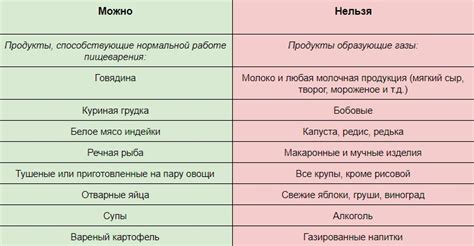 | Можно | Нельзя |
|---|---|
| Продукты, способствующие нормальной работе пищеварения: | Продукты образующие газы: |
| Говядина | Молоко и любая молочная продукция (мягкий сыр, творог, мороженое и т.д.) |
| Куриная грудка | Бобовые |
| Белое мясо индейки | Капуста, редис, редька |
| Речная рыба | Макаронные и мучные изделия |
| Тушеные или приготовленные на пару овощи | Все крупы, кроме рисовой |
| Отварные яйца | Свежие яблоки, груши, виноград |
| Супы | Алкоголь |
| Вареный картофель | Газированные напитки |